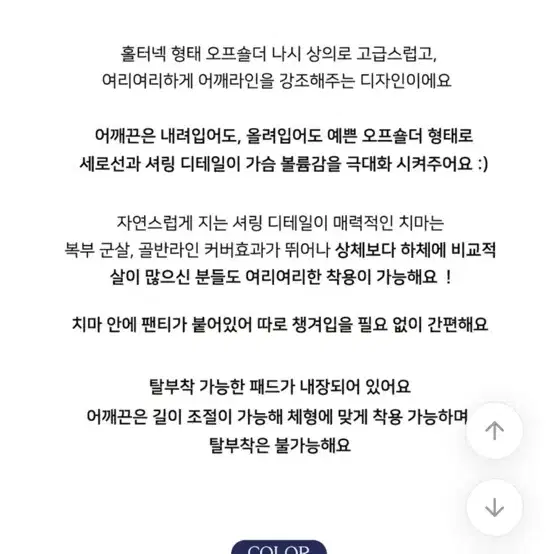 홀터넥 형태 오프숄더 나시 상의로 고급스럽고,
여리여리하게 어깨라인을 강조해주는 디자인이에요

어깨끈은 내려입어도, 올려입어도 예쁜 오프숄더 형태로
세로선과 셔링 디테일이 가슴 볼륨감을 극대화 시켜주어요 :)

자연스럽게 지는 셔링 디테일이 매력적인 치마는
복부 군살, 골반라인 커버효과가 뛰어나 상체보다 하체에 비교적
살이 많으신 분들도 여리여리한 착용이 가능해요 !

치마 안에 팬티가 붙어있어 따로 챙겨입을 필요 없이 간편해요

탈부착 가능한 패드가 내장되어 있어요
어깨끈은 길이 조절이 가능해 체형에 맞게 착용 가능하며
탈부착은 불가능해요

COLOR